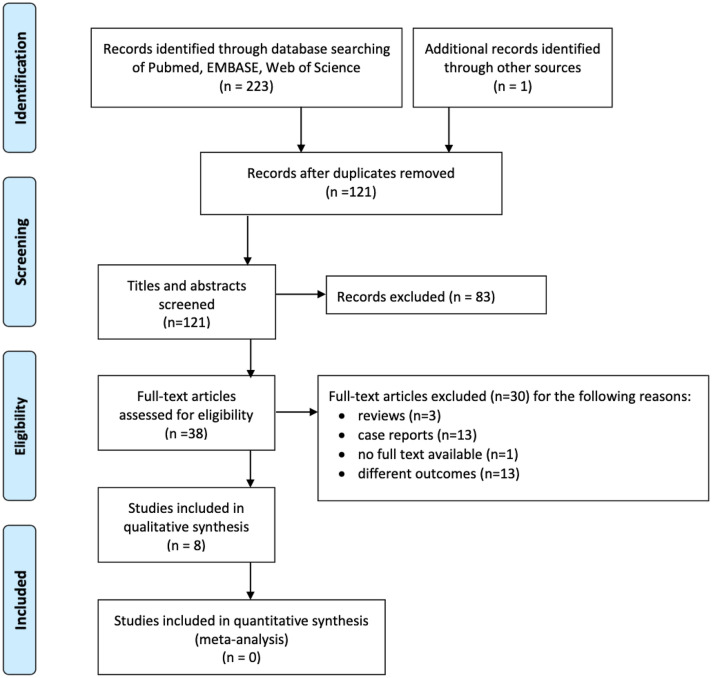 Identification

Records identified through database searching of Pubmed, EMBASE, Web of Science
(n = 223)

Additional records identified through other sources
(n = 1)

Records after duplicates removed
(n =121)

Screening

Titles and abstracts screened
(n=121)

Records excluded (n = 83)

Eligibility

Full-text articles assessed for eligibility
(n =38)

Full-text articles excluded (n=30) for the following reasons:
• reviews (n=3)
• case reports (n=13)
• no full text available (n=1)
• different outcomes (n=13)

Studies included in qualitative synthesis
(n = 8)

Included

Studies included in quantitative synthesis
(meta-analysis)
(n = 0)